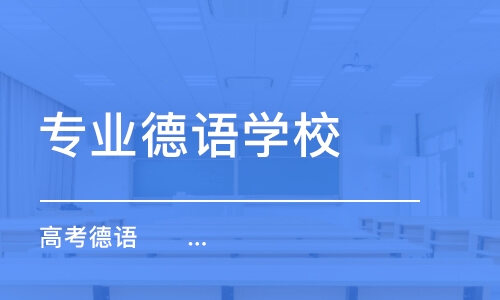 专业德语学校

高考德语 ...